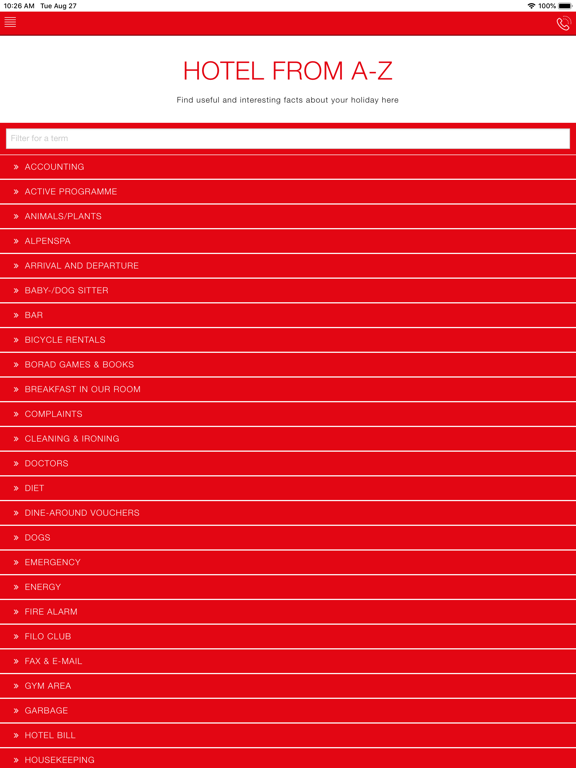 10:26 AM Tue Aug 27
100%

HOTEL FROM A-Z

Find useful and interesting facts about your holiday here

Filter for a term

» ACCOUNTING
» ACTIVE PROGRAMME
» ANIMALS/PLANTS
» ALPENSPA
» ARRIVAL AND DEPARTURE
» BABY-/DOG SITTER
» BAR
» BICYCLE RENTALS
» BORAD GAMES & BOOKS
» BREAKFAST IN OUR ROOM
» COMPLAINTS
» CLEANING & IRONING
» DOCTORS
» DIET
» DINE-AROUND VOUCHERS
» DOGS
» EMERGENCY
» ENERGY
» FIRE ALARM
» FILO CLUB
» FAX & E-MAIL
» GYM AREA
» GARBAGE
» HOTEL BILL
» HOUSEKEEPING